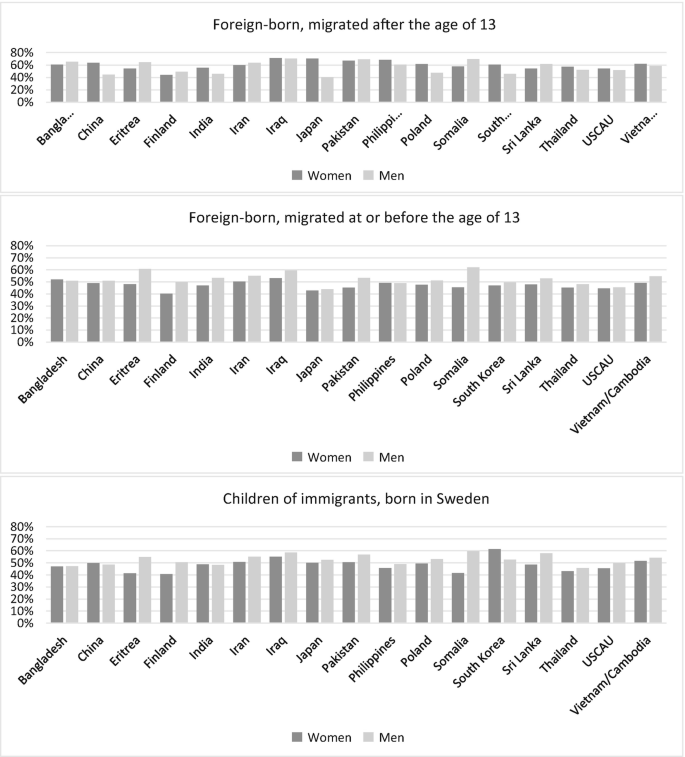 Foreign-born, migrated after the age of 13

80%
60%
40%
20%
0%

Bangla...
China
Eritrea
Finland
India
Iran
Iraq
Japan
Pakistan
Philippi...
Poland
Somalia
South...
Sri Lanka
Thailand
USCAU
Vietna...

Women Men

Foreign-born, migrated at or before the age of 13

80%
70%
60%
50%
40%
30%
20%
10%
0%

Bangladesh
China
Eritrea
Finland
India
Iran
Iraq
Japan
Pakistan
Philippines
Poland
Somalia
South Korea
Sri Lanka
Thailand
USCAU
Vietnam/Cambodia

Women Men

Children of immigrants, born in Sweden

80%
70%
60%
50%
40%
30%
20%
10%
0%

Bangladesh
China
Eritrea
Finland
India
Iran
Iraq
Japan
Pakistan
Philippines
Poland
Somalia
South Korea
Sri Lanka
Thailand
USCAU
Vietnam/Cambodia

Women Men